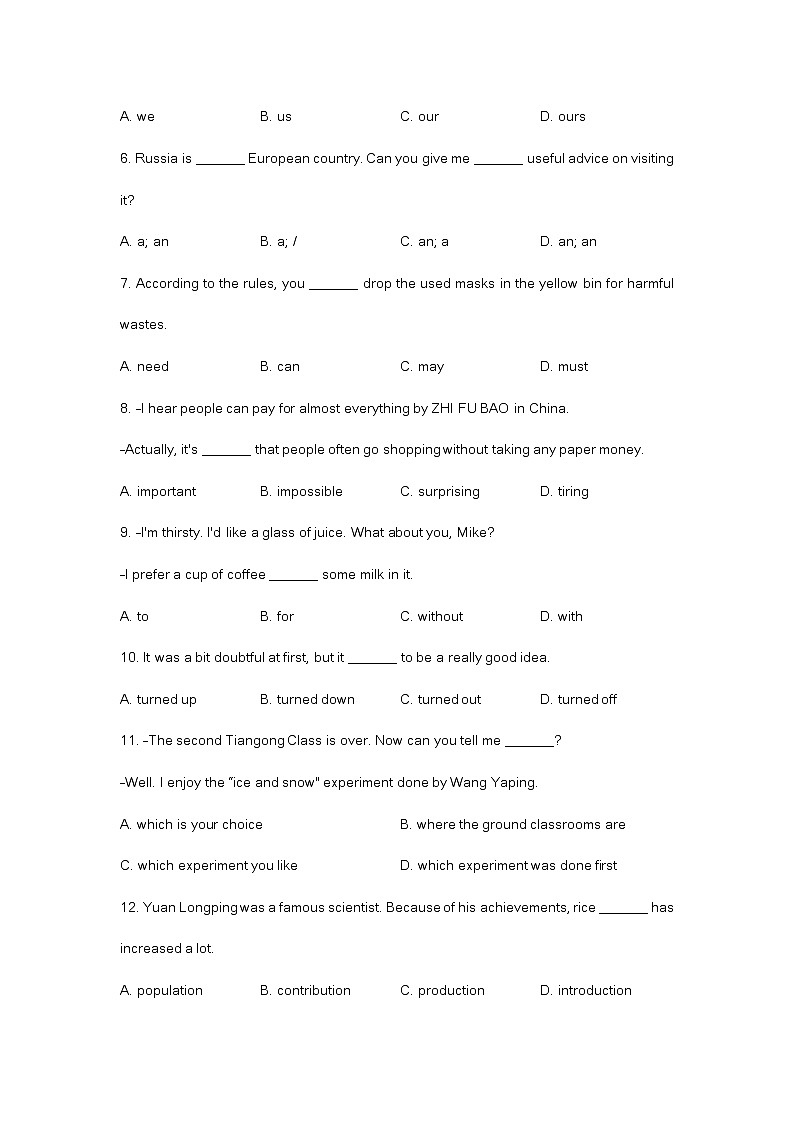 A. we B. us C. our D. ours

6. Russia is _______ European country. Can you give me _______ useful advice on visiting it?

A. a; an B. a; / C. an; a D. an; an

7. According to the rules, you _______ drop the used masks in the yellow bin for harmful wastes.

A. need B. can C. may D. must

8. –I hear people can pay for almost everything by ZHI FU BAO in China.

–Actually, it's _______ that people often go shopping without taking any paper money.

A. important B. impossible C. surprising D. tiring

9. –I'm thirsty. I'd like a glass of juice. What about you, Mike?

–I prefer a cup of coffee _______ some milk in it.

A. to B. for C. without D. with

10. It was a bit doubtful at first, but it _______ to be a really good idea.

A. turned up B. turned down C. turned out D. turned off

11. –The second Tiangong Class is over. Now can you tell me _______?

–Well. I enjoy the "ice and snow" experiment done by Wang Yaping.

A. which is your choice B. where the ground classrooms are

C. which experiment you like D. which experiment was done first

12. Yuan Longping was a famous scientist. Because of his achievements, rice _______ has increased a lot.

A. population B. contribution C. production D. introduction